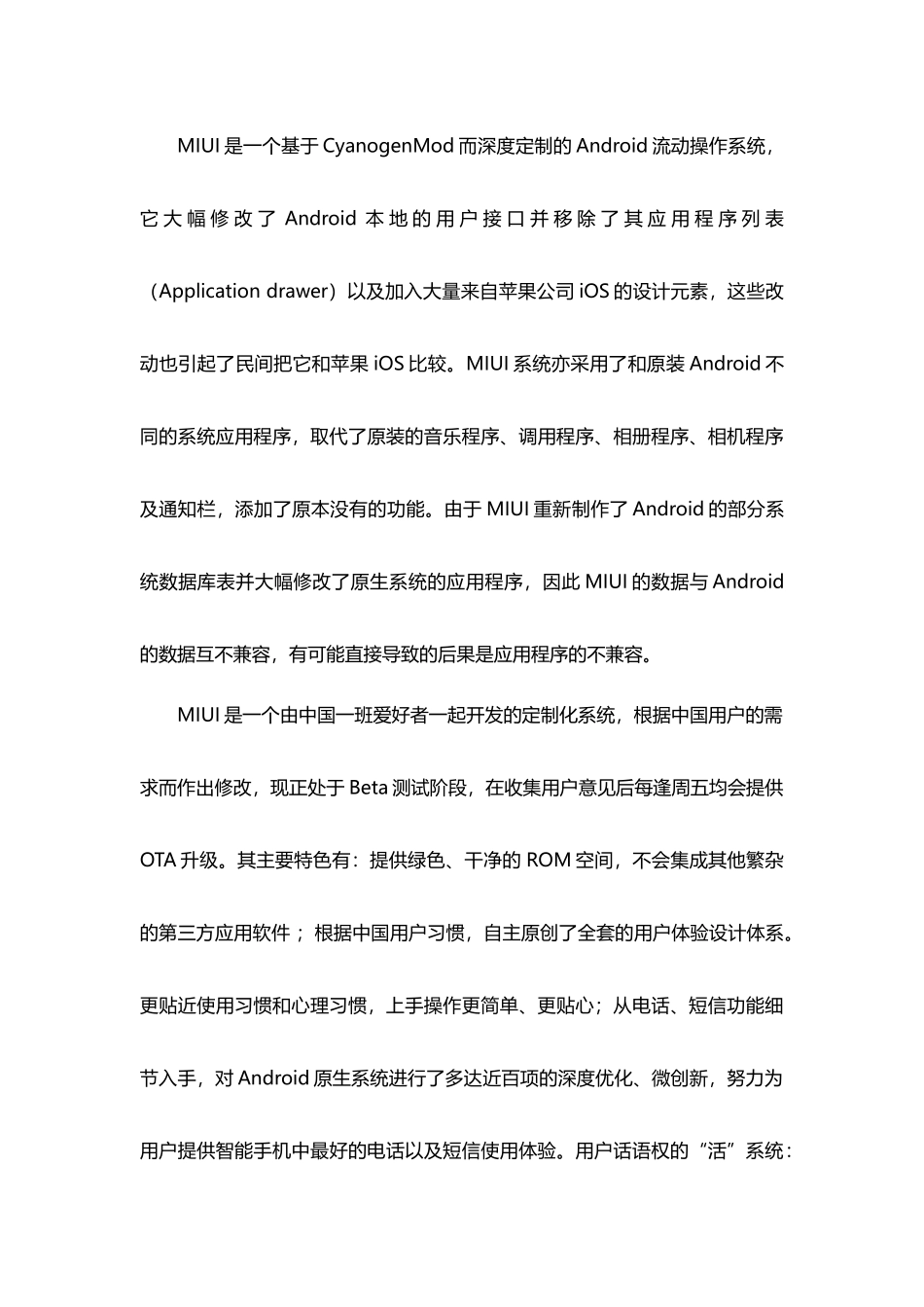 MIUI 是一个基于 CyanogenMod 而深度定制的 Android 流动操作系统，它大幅修改了 Android 本地的用户接口并移除了其应用程序列表（Application drawer）以及加入大量来自苹果公司 iOS 的设计元素，这些改动也引起了民间把它和苹果 iOS 比较。MIUI 系统亦采用了和原装 Android 不同的系统应用程序，取代了原装的音乐程序、调用程序、相册程序、相机程序及通知栏，添加了原本没有的功能。由于 MIUI 重新制作了 Android 的部分系统数据库表并大幅修改了原生系统的应用程序，因此 MIUI 的数据与 Android 的数据互不兼容，有可能直接导致的后果是应用程序的不兼容。

MIUI 是一个由中国一班爱好者一起开发的定制化系统，根据中国用户的需求而作出修改，现正处于 Beta 测试阶段，在收集用户意见后每逢周五均会提供 OTA 升级。其主要特色有：提供绿色、干净的 ROM 空间，不会集成其他繁杂的第三方应用软件；根据中国用户习惯，自主原创了全套的用户体验设计体系。更贴近使用习惯和心理习惯，上手操作更简单、更贴心；从电话、短信功能细节入手，对 Android 原生系统进行了多达近百项的深度优化、微创新，努力为用户提供智能手机中最好的电话以及短信使用体验。用户话语权的“活”系统：